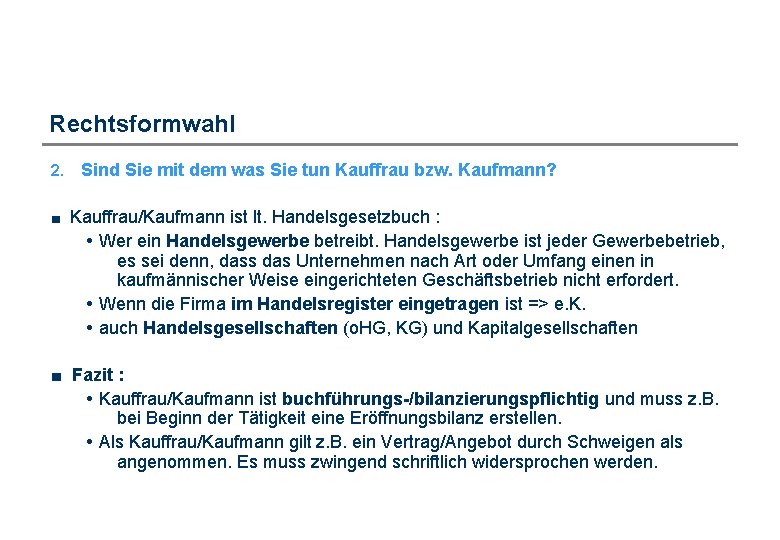 Rechtsformwahl

2. Sind Sie mit dem was Sie tun Kauffrau bzw. Kaufmann?

■ Kauffrau/Kaufmann ist lt. Handelsgesetzbuch :

• Wer ein Handelsgewerbe betreibt. Handelsgewerbe ist jeder Gewerbebetrieb, es sei denn, dass das Unternehmen nach Art oder Umfang einen in kaufmännischer Weise eingerichteten Geschäftsbetrieb nicht erfordert.

• Wenn die Firma im Handelsregister eingetragen ist => e.K.

• auch Handelsgesellschaften (oHG, KG) und Kapitalgesellschaften

■ Fazit :

• Kauffrau/Kaufmann ist buchführungs-/bilanzierungspflichtig und muss z.B. bei Beginn der Tätigkeit eine Eröffnungsbilanz erstellen.

• Als Kauffrau/Kaufmann gilt z.B. ein Vertrag/Angebot durch Schweigen als angenommen. Es muss zwingend schriftlich widersprochen werden.